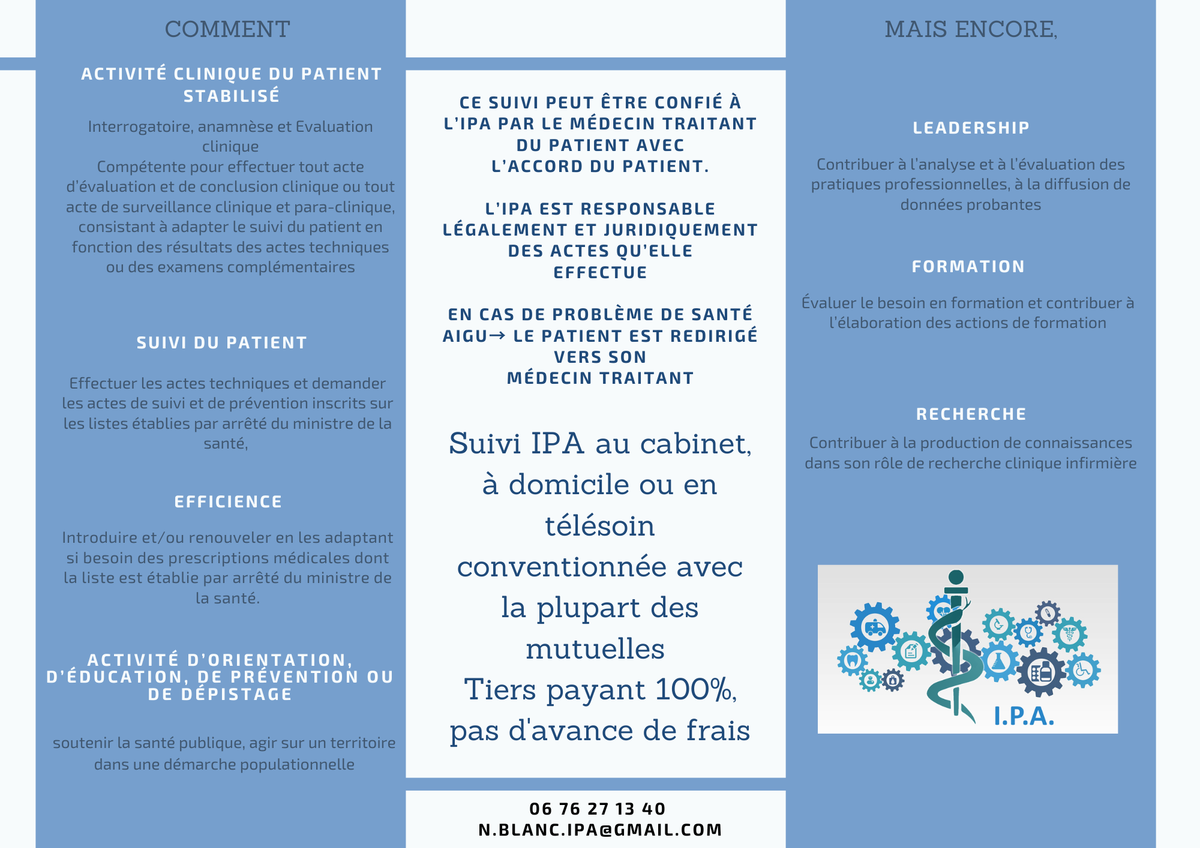 COMMENT

ACTIVITÉ CLINIQUE DU PATIENT STABILISÉ

Interrogatoire, anamnèse et Evaluation clinique
Compétente pour effectuer tout acte d'évaluation et de conclusion clinique ou tout acte de surveillance clinique et para-clinique, consistant à adapter le suivi du patient en fonction des résultats des actes techniques ou des examens complémentaires

SUIVI DU PATIENT

Effectuer les actes techniques et demander les actes de suivi et de prévention inscrits sur les listes établies par arrêté du ministre de la santé,

EFFICIENCE

Introduire et/ou renouveler en les adaptant si besoin des prescriptions médicales dont la liste est établie par arrêté du ministre de la santé.

ACTIVITÉ D'ORIENTATION, D'ÉDUCATION, DE PRÉVENTION OU DE DÉPISTAGE

soutenir la santé publique, agir sur un territoire dans une démarche populationnelle

CE SUIVI PEUT ÊTRE CONFIÉ À L'IPA PAR LE MÉDECIN TRAITANT DU PATIENT AVEC L'ACCORD DU PATIENT.

L'IPA EST RESPONSABLE LÉGALEMENT ET JURIDIQUEMENT DES ACTES QU'ELLE EFFECTUE

EN CAS DE PROBLÈME DE SANTÉ AIGU→ LE PATIENT EST REDIRIGÉ VERS SON MÉDECIN TRAITANT

Suivi IPA au cabinet, à domicile ou en télésoin conventionnée avec la plupart des mutuelles
Tiers payant 100%, pas d'avance de frais

06 76 27 13 40
N.BLANC.IPA@GMAIL.COM

MAIS ENCORE,

LEADERSHIP

Contribuer à l'analyse et à l'évaluation des pratiques professionnelles, à la diffusion de données probantes

FORMATION

Évaluer le besoin en formation et contribuer à l'élaboration des actions de formation

RECHERCHE

Contribuer à la production de connaissances dans son rôle de recherche clinique infirmière

I.P.A.